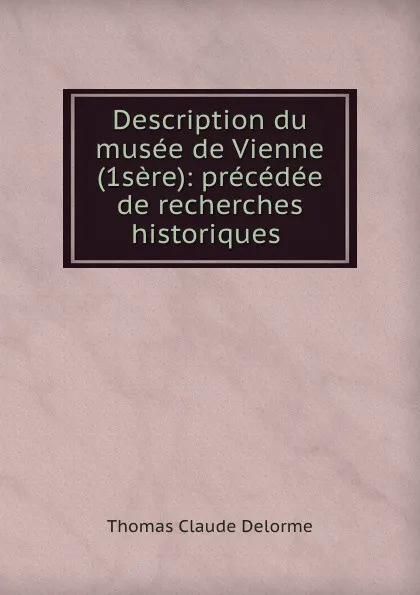 Description du musée de Vienne (1sère): précédée de recherches historiques

Thomas Claude Delorme